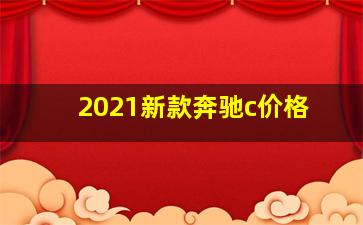 2021新款奔驰c价格